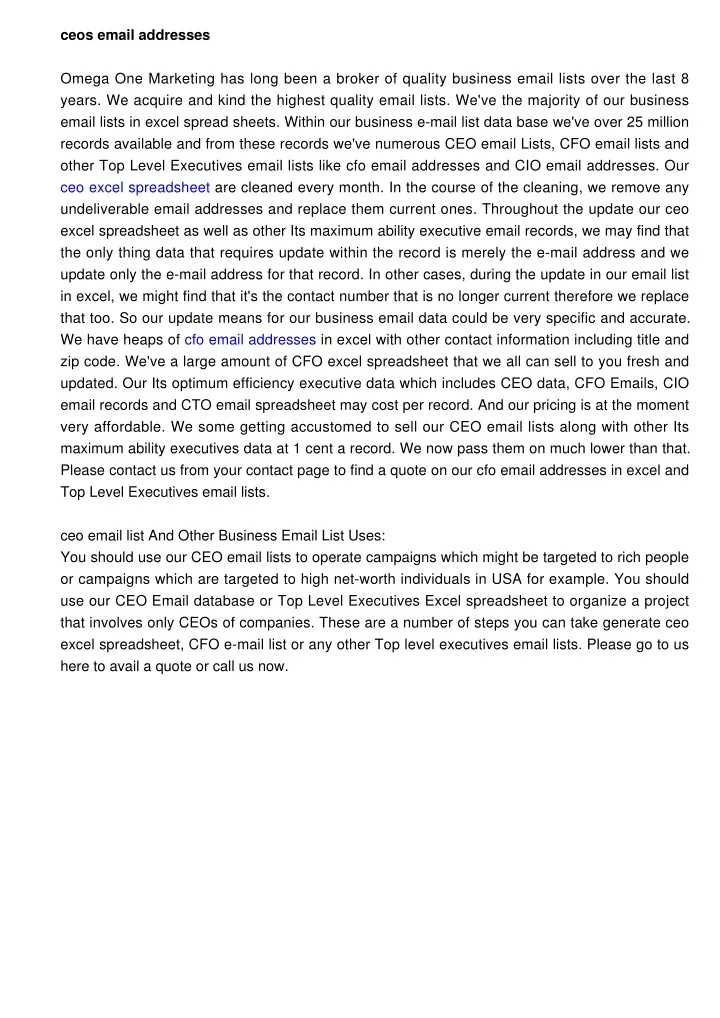 ceos email addresses

Omega One Marketing has long been a broker of quality business email lists over the last 8 years. We acquire and kind the highest quality email lists. We've the majority of our business email lists in excel spread sheets. Within our business e-mail list data base we've over 25 million records available and from these records we've numerous CEO email Lists, CFO email lists and other Top Level Executives email lists like cfo email addresses and CIO email addresses. Our ceo excel spreadsheet are cleaned every month. In the course of the cleaning, we remove any undeliverable email addresses and replace them current ones. Throughout the update our ceo excel spreadsheet as well as other Its maximum ability executive email records, we may find that the only thing data that requires update within the record is merely the e-mail address and we update only the e-mail address for that record. In other cases, during the update in our email list in excel, we might find that it's the contact number that is no longer current therefore we replace that too. So our update means for our business email data could be very specific and accurate. We have heaps of cfo email addresses in excel with other contact information including title and zip code. We've a large amount of CFO excel spreadsheet that we all can sell to you fresh and updated. Our Its optimum efficiency executive data which includes CEO data, CFO Emails, CIO email records and CTO email spreadsheet may cost per record. And our pricing is at the moment very affordable. We some getting accustomed to sell our CEO email lists along with other Its maximum ability executives data at 1 cent a record. We now pass them on much lower than that. Please contact us from your contact page to find a quote on our cfo email addresses in excel and Top Level Executives email lists.

ceo email list And Other Business Email List Uses:
You should use our CEO email lists to operate campaigns which might be targeted to rich people or campaigns which are targeted to high net-worth individuals in USA for example. You should use our CEO Email database or Top Level Executives Excel spreadsheet to organize a project that involves only CEOs of companies. These are a number of steps you can take generate ceo excel spreadsheet, CFO e-mail list or any other Top level executives email lists. Please go to us here to avail a quote or call us now.